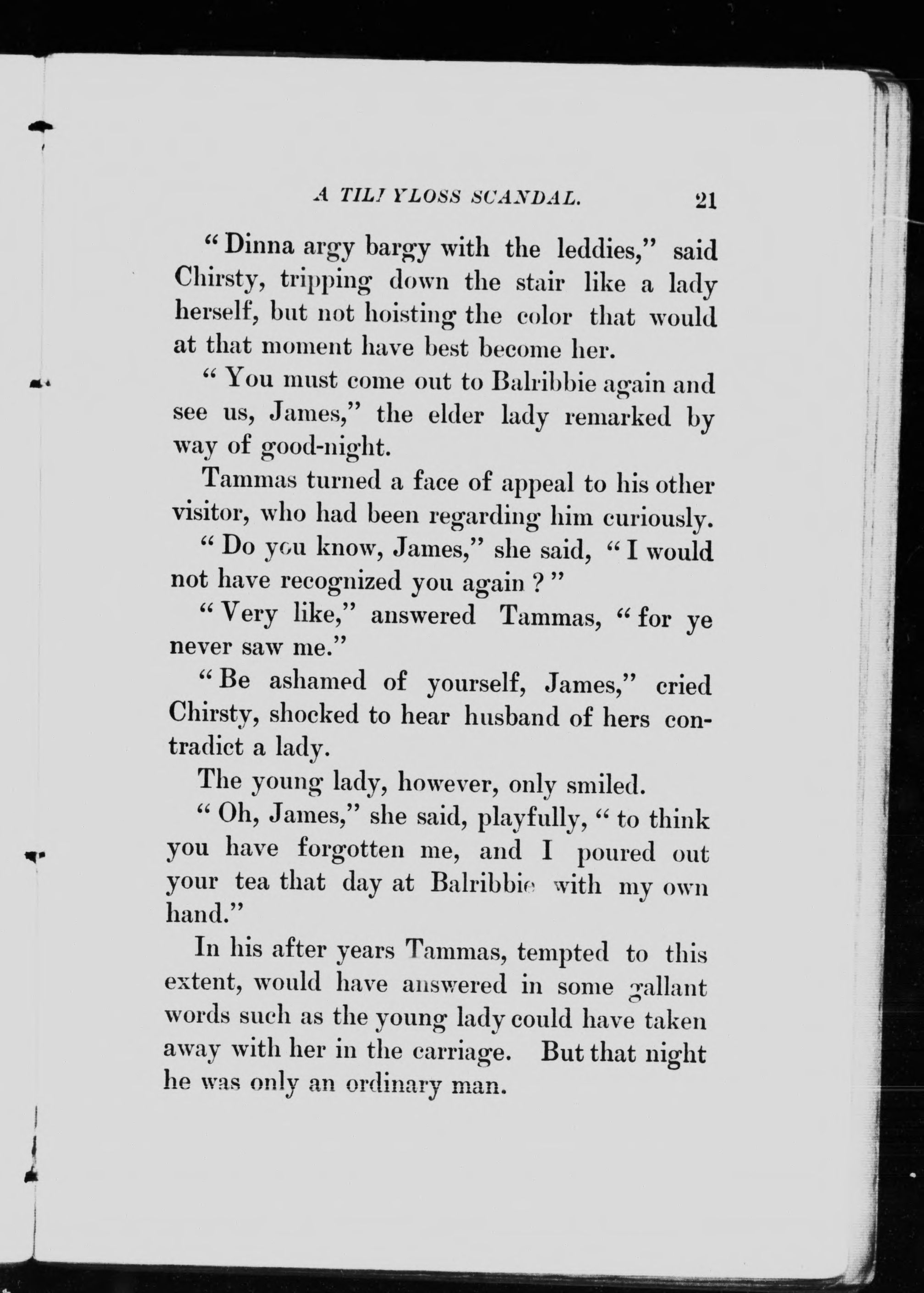 A TILLYLOSS SCANDAL. 21

"Dinna argy bargy with the leddies," said Chirsty, tripping down the stair like a lady herself, but not hoisting the color that would at that moment have best become her.

"You must come out to Balribbie again and see us, James," the elder lady remarked by way of good-night.

Tammas turned a face of appeal to his other visitor, who had been regarding him curiously.

"Do you know, James," she said, "I would not have recognized you again?"

"Very like," answered Tammas, "for ye never saw me."

"Be ashamed of yourself, James," cried Chirsty, shocked to hear husband of hers contradict a lady.

The young lady, however, only smiled.

"Oh, James," she said, playfully, "to think you have forgotten me, and I poured out your tea that day at Balribbie with my own hand."

In his after years Tammas, tempted to this extent, would have answered in some gallant words such as the young lady could have taken away with her in the carriage. But that night he was only an ordinary man.